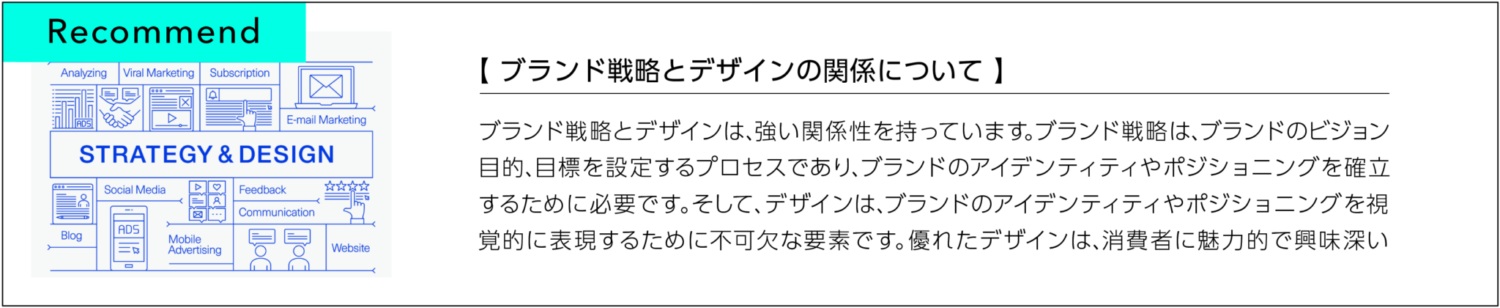 Recommend

Analyzing
Viral Marketing
Subscription
ADS
E-mail Marketing
STRATEGY & DESIGN
Social Media
Feedback
Communication
Blog
ADS
Mobile Advertising
Website

【 ブランド戦略とデザインの関係について 】

ブランド戦略とデザインは、強い関係性を持っています。ブランド戦略は、ブランドのビジョン目的、目標を設定するプロセスであり、ブランドのアイデンティティやポジショニングを確立するために必要です。そして、デザインは、ブランドのアイデンティティやポジショニングを視覚的に表現するために不可欠な要素です。優れたデザインは、消費者に魅力的で興味深い